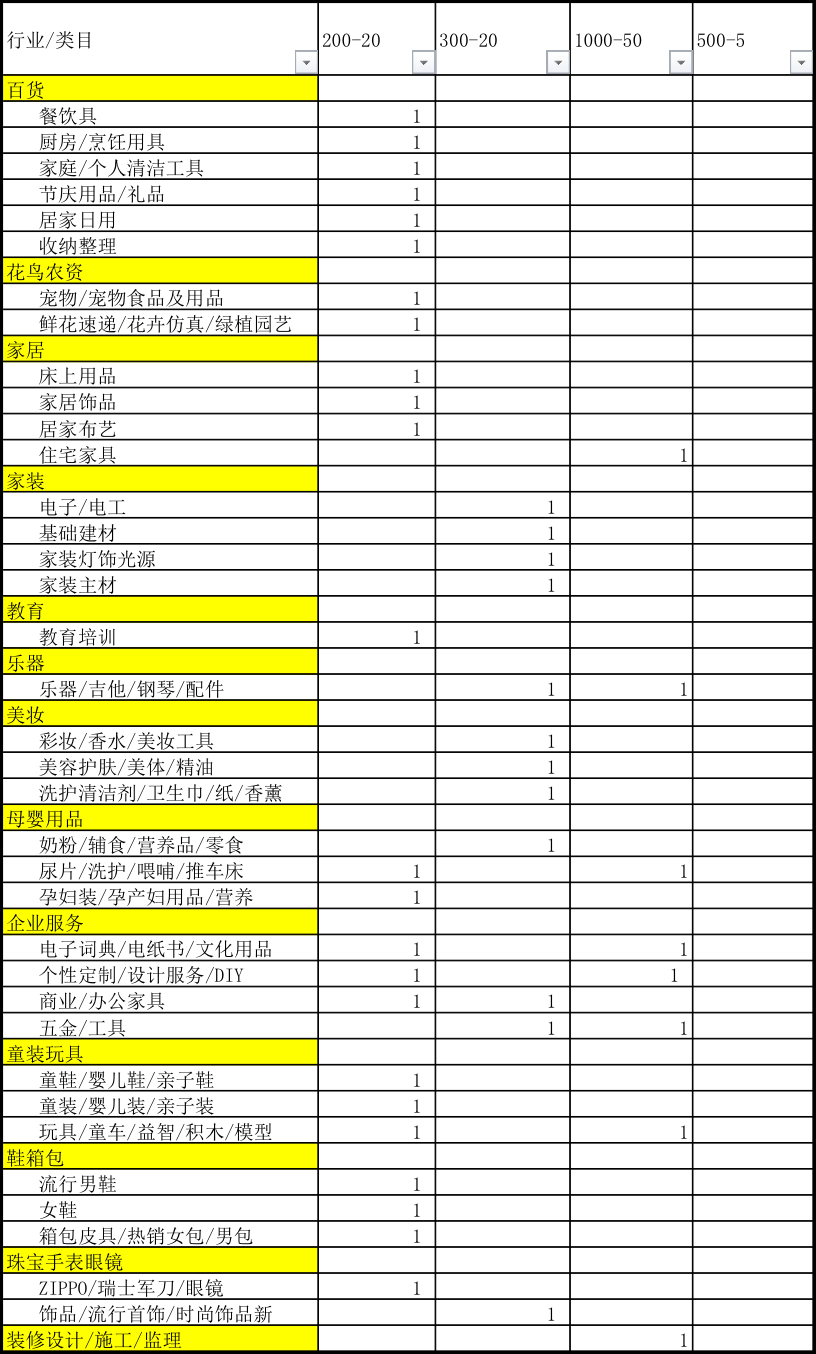 | 行业/类目 | 200-20 | 300-20 | 1000-50 | 500-5 |
|---|---|---|---|---|
| 百货 | | | | |
| 餐饮具 | 1 | | | |
| 厨房/烹饪用具 | 1 | | | |
| 家庭/个人清洁工具 | 1 | | | |
| 节庆用品/礼品 | 1 | | | |
| 居家日用 | 1 | | | |
| 收纳整理 | 1 | | | |
| 花鸟农资 | | | | |
| 宠物/宠物食品及用品 | 1 | | | |
| 鲜花速递/花卉仿真/绿植园艺 | 1 | | | |
| 家居 | | | | |
| 床上用品 | 1 | | | |
| 家居饰品 | 1 | | | |
| 居家布艺 | 1 | | | |
| 住宅家具 | | | 1 | |
| 家装 | | | | |
| 电子/电工 | | 1 | | |
| 基础建材 | | 1 | | |
| 家装灯饰光源 | | 1 | | |
| 家装主材 | | 1 | | |
| 教育 | | | | |
| 教育培训 | 1 | | | |
| 乐器 | | | | |
| 乐器/吉他/钢琴/配件 | | 1 | 1 | |
| 美妆 | | | | |
| 彩妆/香水/美妆工具 | | 1 | | |
| 美容护肤/美体/精油 | | 1 | | |
| 洗护清洁剂/卫生巾/纸/香薰 | | 1 | | |
| 母婴用品 | | | | |
| 奶粉/辅食/营养品/零食 | | 1 | | |
| 尿片/洗护/喂哺/推车床 | 1 | | 1 | |
| 孕妇装/孕产妇用品/营养 | 1 | | | |
| 企业服务 | | | | |
| 电子词典/电纸书/文化用品 | 1 | | 1 | |
| 个性定制/设计服务/DIY | 1 | | 1 | |
| 商业/办公家具 | 1 | 1 | | |
| 五金/工具 | | 1 | 1 | |
| 童装玩具 | | | | |
| 童鞋/婴儿鞋/亲子鞋 | 1 | | | |
| 童装/婴儿装/亲子装 | 1 | | | |
| 玩具/童车/益智/积木/模型 | 1 | | 1 | |
| 鞋箱包 | | | | |
| 流行男鞋 | 1 | | | |
| 女鞋 | 1 | | | |
| 箱包皮具/热销女包/男包 | 1 | | | |
| 珠宝手表眼镜 | | | | |
| ZIPPO/瑞士军刀/眼镜 | 1 | | | |
| 饰品/流行首饰/时尚饰品新 | | 1 | | |
| 装修设计/施工/监理 | | | 1 | |